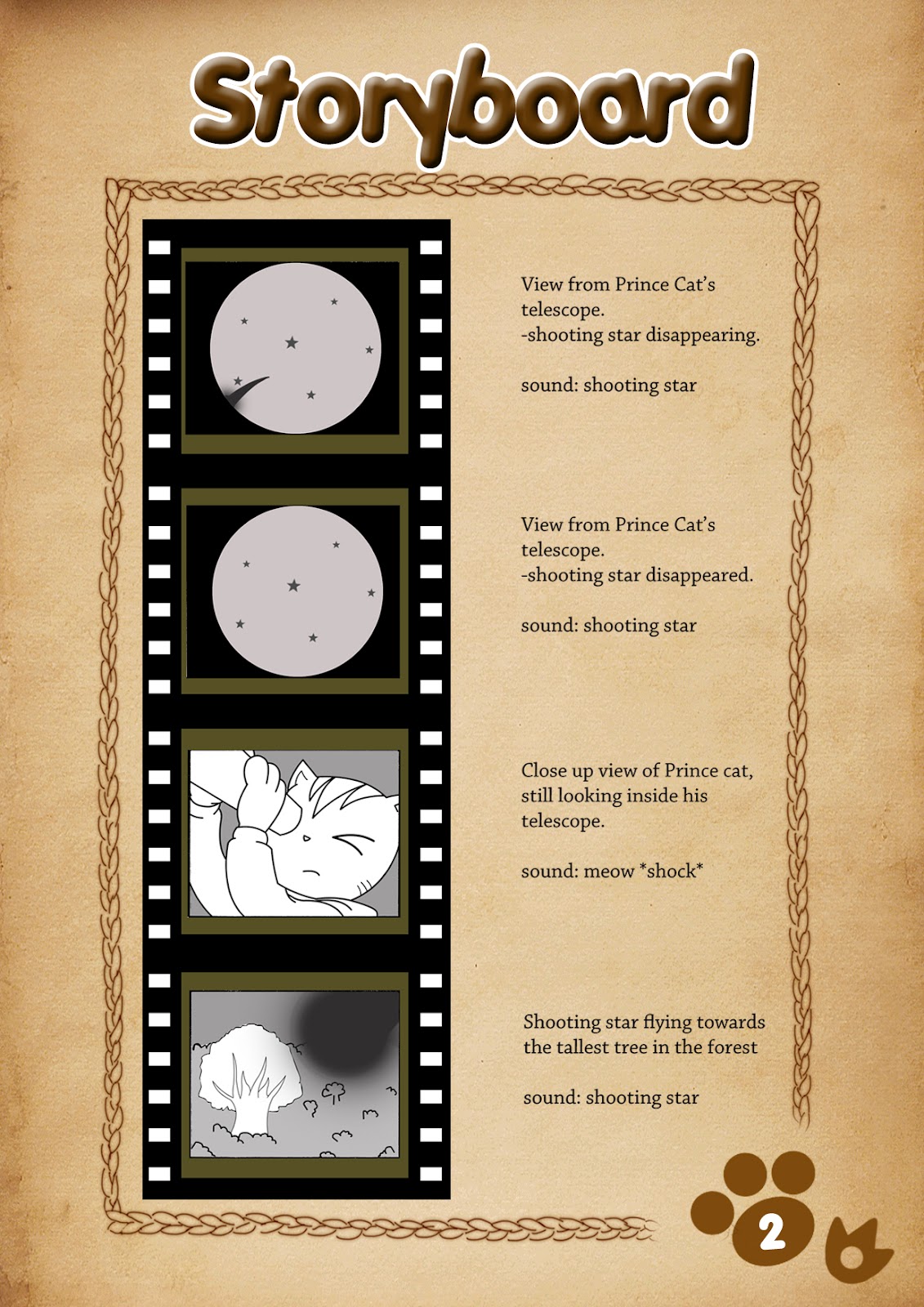 Storyboard

View from Prince Cat's telescope.
-shooting star disappearing.

sound: shooting star

View from Prince Cat's telescope.
-shooting star disappeared.

sound: shooting star

Close up view of Prince cat, still looking inside his telescope.

sound: meow *shock*

Shooting star flying towards the tallest tree in the forest

sound: shooting star

2